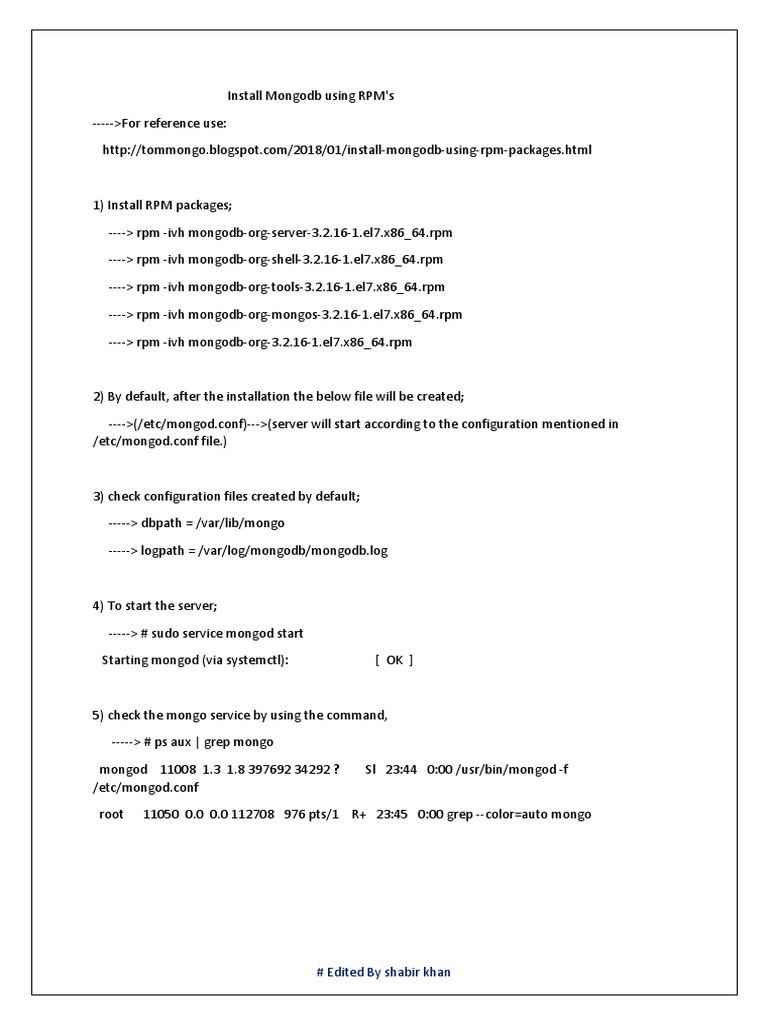 Install Mongodb using RPM's

----->For reference use:

http://tommongo.blogspot.com/2018/01/install-mongodb-using-rpm-packages.html

1) Install RPM packages;

----> rpm -ivh mongodb-org-server-3.2.16-1.el7.x86_64.rpm

----> rpm -ivh mongodb-org-shell-3.2.16-1.el7.x86_64.rpm

----> rpm -ivh mongodb-org-tools-3.2.16-1.el7.x86_64.rpm

----> rpm -ivh mongodb-org-mongos-3.2.16-1.el7.x86_64.rpm

----> rpm -ivh mongodb-org-3.2.16-1.el7.x86_64.rpm

2) By default, after the installation the below file will be created;

---->(/etc/mongod.conf)--->(server will start according to the configuration mentioned in /etc/mongod.conf file.)

3) check configuration files created by default;

-----> dbpath = /var/lib/mongo

-----> logpath = /var/log/mongodb/mongodb.log

4) To start the server;

-----> # sudo service mongod start

Starting mongod (via systemctl): [ OK ]

5) check the mongo service by using the command,

-----> # ps aux | grep mongo

mongod 11008 1.3 1.8 397692 34292 ? Sl 23:44 0:00 /usr/bin/mongod -f /etc/mongod.conf

root 11050 0.0 0.0 112708 976 pts/1 R+ 23:45 0:00 grep --color=auto mongo

# Edited By shabir khan